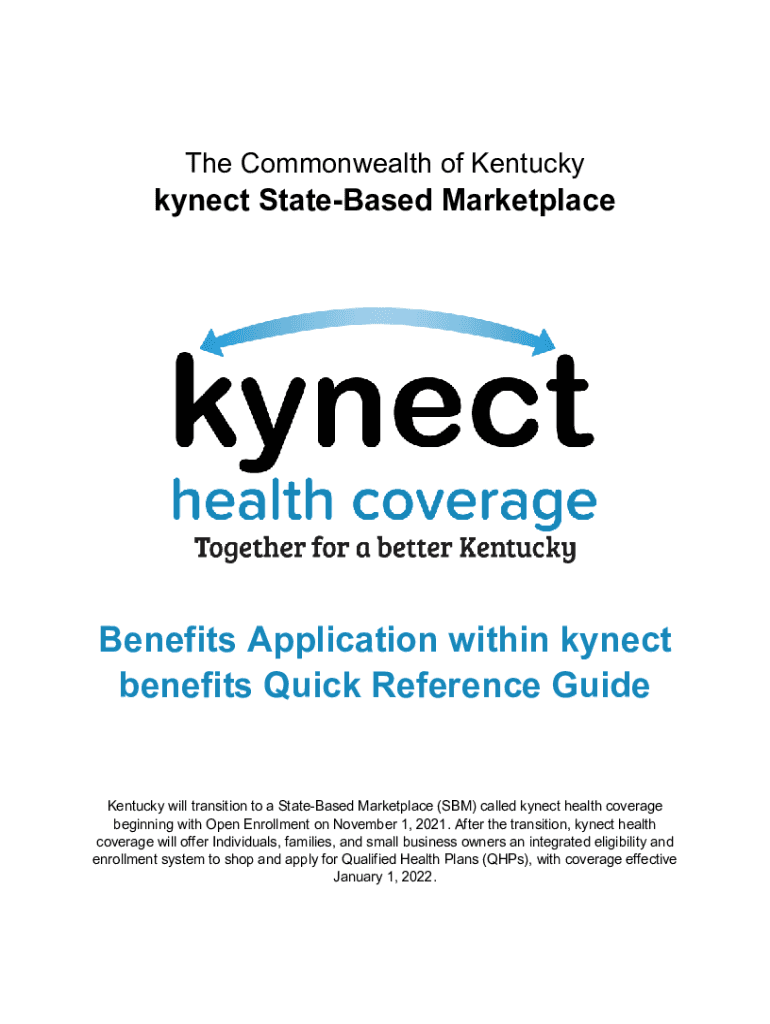 The Commonwealth of Kentucky
kynect State-Based Marketplace

kynect
health coverage
Together for a better Kentucky

Benefits Application within kynect benefits Quick Reference Guide

Kentucky will transition to a State-Based Marketplace (SBM) called kynect health coverage beginning with Open Enrollment on November 1, 2021. After the transition, kynect health coverage will offer Individuals, families, and small business owners an integrated eligibility and enrollment system to shop and apply for Qualified Health Plans (QHPs), with coverage effective January 1, 2022.